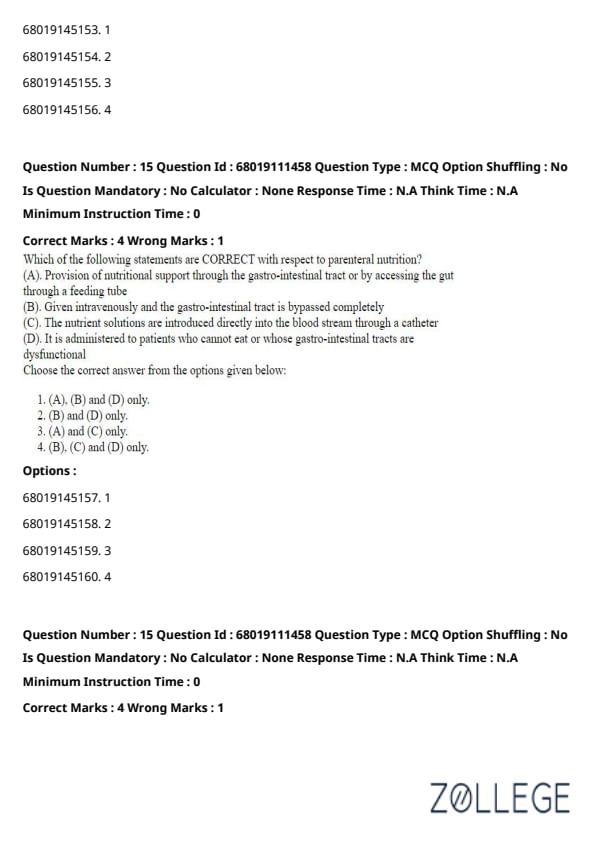 68019145153. 1

68019145154. 2

68019145155. 3

68019145156. 4

Question Number : 15 Question Id : 68019111458 Question Type : MCQ Option Shuffling : No

Is Question Mandatory : No Calculator : None Response Time : N.A Think Time : N.A

Minimum Instruction Time : 0

Correct Marks : 4 Wrong Marks : 1

Which of the following statements are CORRECT with respect to parenteral nutrition?
(A). Provision of nutritional support through the gastro-intestinal tract or by accessing the gut through a feeding tube
(B). Given intravenously and the gastro-intestinal tract is bypassed completely
(C). The nutrient solutions are introduced directly into the blood stream through a catheter
(D). It is administered to patients who cannot eat or whose gastro-intestinal tracts are dysfunctional
Choose the correct answer from the options given below:

1. (A), (B) and (D) only.
2. (B) and (D) only.
3. (A) and (C) only.
4. (B), (C) and (D) only.

Options :

68019145157. 1

68019145158. 2

68019145159. 3

68019145160. 4

Question Number : 15 Question Id : 68019111458 Question Type : MCQ Option Shuffling : No

Is Question Mandatory : No Calculator : None Response Time : N.A Think Time : N.A

Minimum Instruction Time : 0

Correct Marks : 4 Wrong Marks : 1

ZOLLEGE